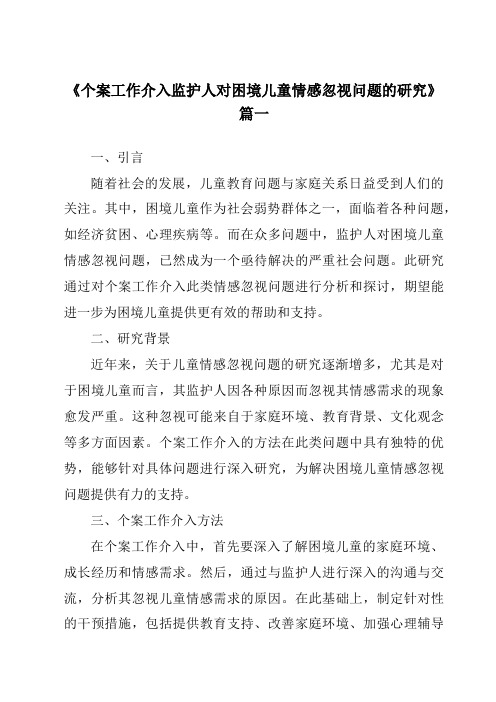 《个案工作介入监护人对困境儿童情感忽视问题的研究》篇一

一、引言

随着社会的发展，儿童教育问题与家庭关系日益受到人们的关注。其中，困境儿童作为社会弱势群体之一，面临着各种问题，如经济贫困、心理疾病等。而在众多问题中，监护人对困境儿童情感忽视问题，已然成为一个亟待解决的严重社会问题。此研究通过对个案工作介入此类情感忽视问题进行分析和探讨，期望能进一步为困境儿童提供更有效的帮助和支持。

二、研究背景

近年来，关于儿童情感忽视问题的研究逐渐增多，尤其是对于困境儿童而言，其监护人因各种原因而忽视其情感需求的现象愈发严重。这种忽视可能来自于家庭环境、教育背景、文化观念等多方面因素。个案工作介入的方法在此类问题中具有独特的优势，能够针对具体问题进行深入研究，为解决困境儿童情感忽视问题提供有力的支持。

三、个案工作介入方法

在个案工作介入中，首先要深入了解困境儿童的家庭环境、成长经历和情感需求。然后，通过与监护人进行深入的沟通与交流，分析其忽视儿童情感需求的原因。在此基础上，制定针对性的干预措施，包括提供教育支持、改善家庭环境、加强心理辅导